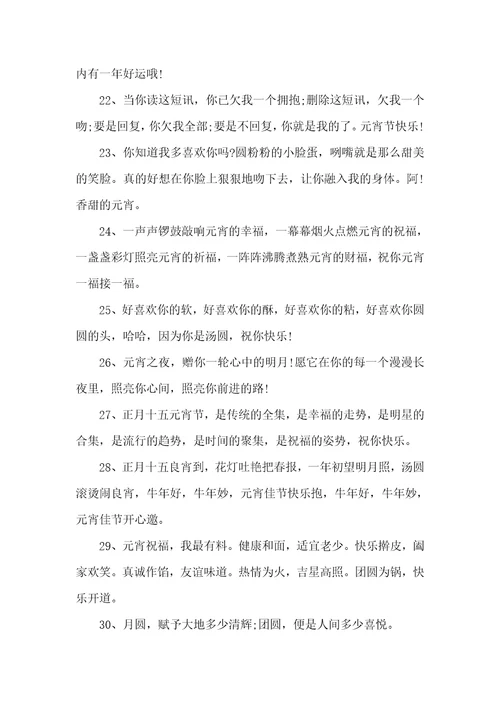 内有一年好运哦!

22、当你读这短讯，你已欠我一个拥抱;删除这短讯，欠我一个吻;要是回复，你欠我全部;要是不回复，你就是我的了。元宵节快乐!

23、你知道我多喜欢你吗?圆粉粉的小脸蛋，咧嘴就是那么甜美的笑脸。真的好想在你脸上狠狠地吻下去，让你融入我的身体。阿!香甜的元宵。

24、一声声锣鼓敲响元宵的幸福，一幕幕烟火点燃元宵的祝福，一盏盏彩灯照亮元宵的祈福，一阵阵沸腾煮熟元宵的财福，祝你元宵一福接一福。

25、好喜欢你的软，好喜欢你的酥，好喜欢你的粘，好喜欢你圆圆的头，哈哈，因为你是汤圆，祝你快乐!

26、元宵之夜，赠你一轮心中的明月!愿它在你的每一个漫漫长夜里，照亮你心间，照亮你前进的路!

27、正月十五元宵节，是传统的全集，是幸福的走势，是明星的合集，是流行的趋势，是时间的聚集，是祝福的姿势，祝你快乐。

28、正月十五良宵到，花灯吐艳把春报，一年初望明月照，汤圆滚烫闹良宵，牛年好，牛年妙，元宵佳节快乐抱，牛年好，牛年妙，元宵佳节开心邀。

29、元宵祝福，我最有料。健康和面，适宜老少。快乐擀皮，阖家欢笑。真诚作馅，友谊味道。热情为火，吉星高照。团圆为锅，快乐开道。

30、月圆，赋予大地多少清辉;团圆，便是人间多少喜悦。